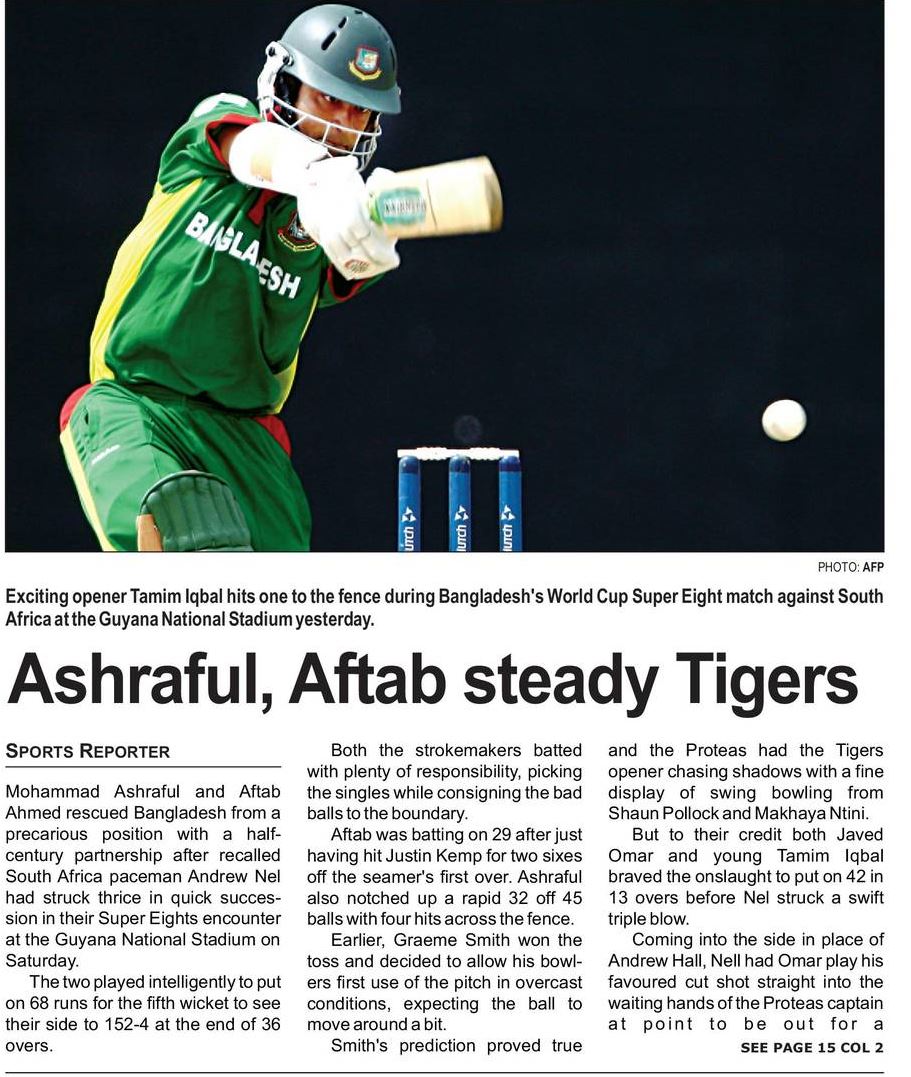 BANGLADESH

PHOTO: AFP

Exciting opener Tamim Iqbal hits one to the fence during Bangladesh's World Cup Super Eight match against South Africa at the Guyana National Stadium yesterday.

Ashraful, Aftab steady Tigers

SPORTS REPORTER

Mohammad Ashraful and Aftab Ahmed rescued Bangladesh from a precarious position with a half-century partnership after recalled South Africa paceman Andrew Nel had struck thrice in quick succession in their Super Eights encounter at the Guyana National Stadium on Saturday.

The two played intelligently to put on 68 runs for the fifth wicket to see their side to 152-4 at the end of 36 overs.

Both the strokemakers batted with plenty of responsibility, picking the singles while consigning the bad balls to the boundary.

Aftab was batting on 29 after just having hit Justin Kemp for two sixes off the seamer's first over. Ashraful also notched up a rapid 32 off 45 balls with four hits across the fence.

Earlier, Graeme Smith won the toss and decided to allow his bowlers first use of the pitch in overcast conditions, expecting the ball to move around a bit.

Smith's prediction proved true and the Proteas had the Tigers opener chasing shadows with a fine display of swing bowling from Shaun Pollock and Makhaya Ntini.

But to their credit both Javed Omar and young Tamim Iqbal braved the onslaught to put on 42 in 13 overs before Nel struck a swift triple blow.

Coming into the side in place of Andrew Hall, Nell had Omar play his favoured cut shot straight into the waiting hands of the Proteas captain at point to be out for a

SEE PAGE 15 COL 2